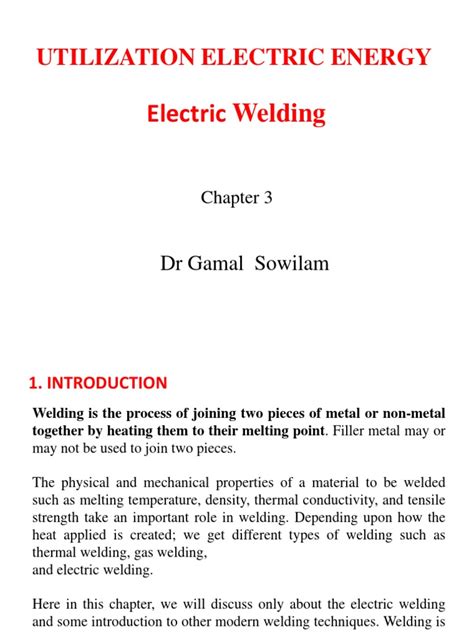 UTILIZATION ELECTRIC ENERGY

Electric Welding

Chapter 3

Dr Gamal Sowilam

1. INTRODUCTION

Welding is the process of joining two pieces of metal or non-metal together by heating them to their melting point. Filler metal may or may not be used to join two pieces.

The physical and mechanical properties of a material to be welded such as melting temperature, density, thermal conductivity, and tensile strength take an important role in welding. Depending upon how the heat applied is created; we get different types of welding such as thermal welding, gas welding,
and electric welding.

Here in this chapter, we will discuss only about the electric welding and some introduction to other modern welding techniques. Welding is